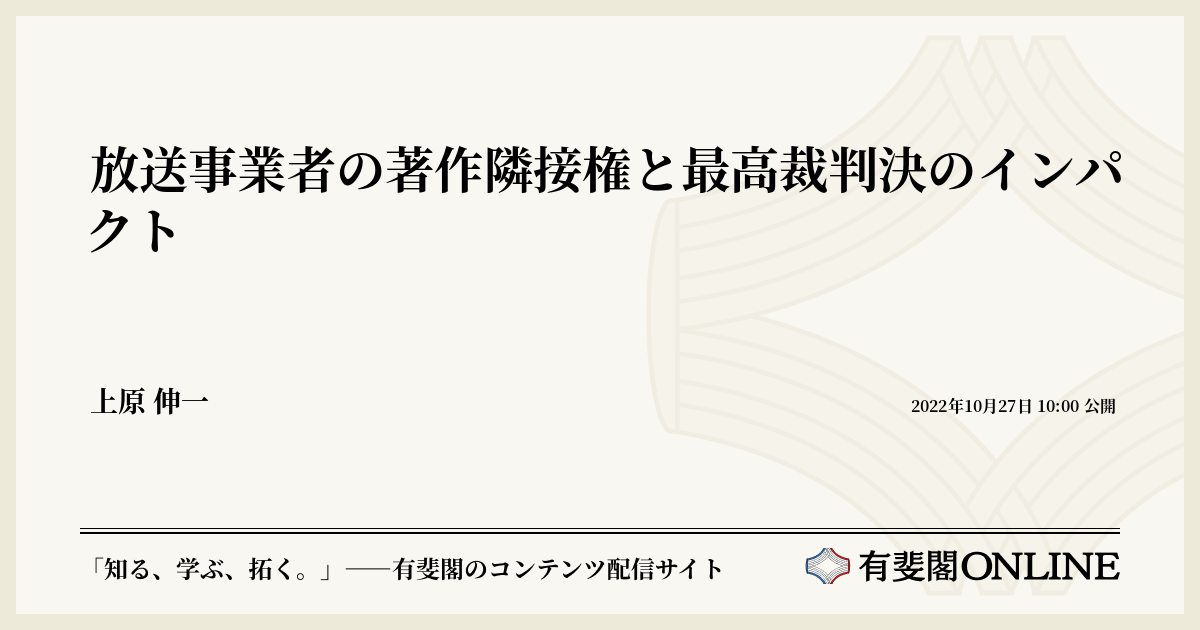 放送事業者の著作隣接権と最高裁判決のインパクト

上原 伸一

2022年10月27日 10:00 公開

「知る、学ぶ、拓く。」──有斐閣のコンテンツ配信サイト

有斐閣ONLINE